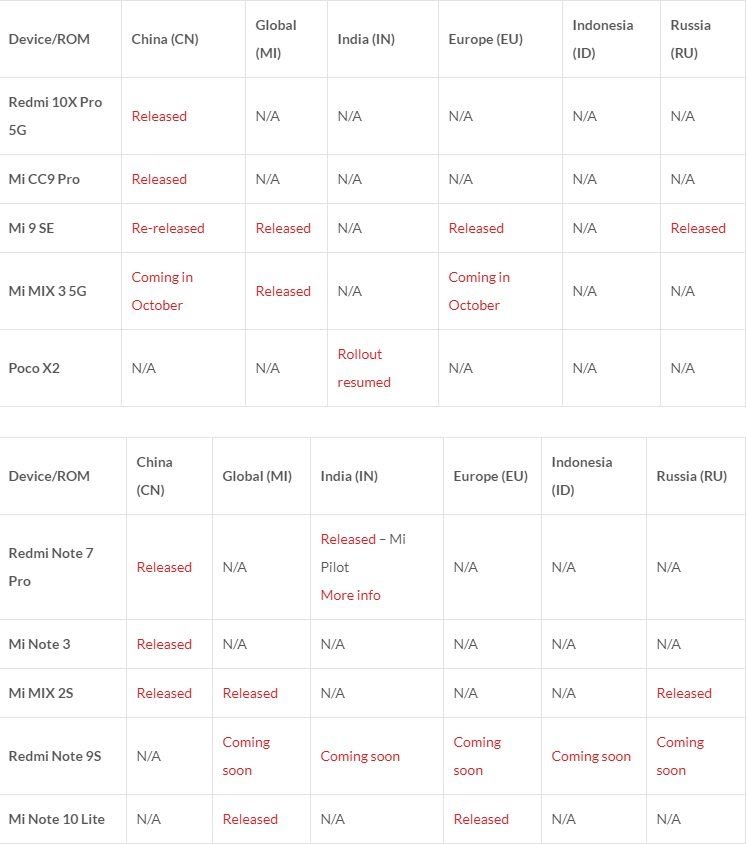 | Device/ROM | China (CN) | Global (MI) | India (IN) | Europe (EU) | Indonesia (ID) | Russia (RU) |
|---|---|---|---|---|---|---|
| Redmi 10X Pro 5G | Released | N/A | N/A | N/A | N/A | N/A |
| Mi CC9 Pro | Released | N/A | N/A | N/A | N/A | N/A |
| Mi 9 SE | Re-released | Released | N/A | Released | N/A | Released |
| Mi MIX 3 5G | Coming in October | Released | N/A | Coming in October | N/A | N/A |
| Poco X2 | N/A | N/A | Rollout resumed | N/A | N/A | N/A |

| Device/ROM | China (CN) | Global (MI) | India (IN) | Europe (EU) | Indonesia (ID) | Russia (RU) |
|---|---|---|---|---|---|---|
| Redmi Note 7 Pro | Released | N/A | Released – Mi Pilot More info | N/A | N/A | N/A |
| Mi Note 3 | Released | N/A | N/A | N/A | N/A | N/A |
| Mi MIX 2S | Released | Released | N/A | N/A | N/A | Released |
| Redmi Note 9S | N/A | Coming soon | Coming soon | Coming soon | Coming soon | Coming soon |
| Mi Note 10 Lite | N/A | Released | N/A | Released | N/A | N/A |